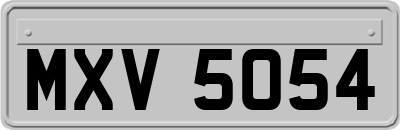 MXV 5054